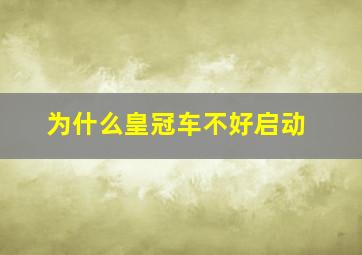 为什么皇冠车不好启动